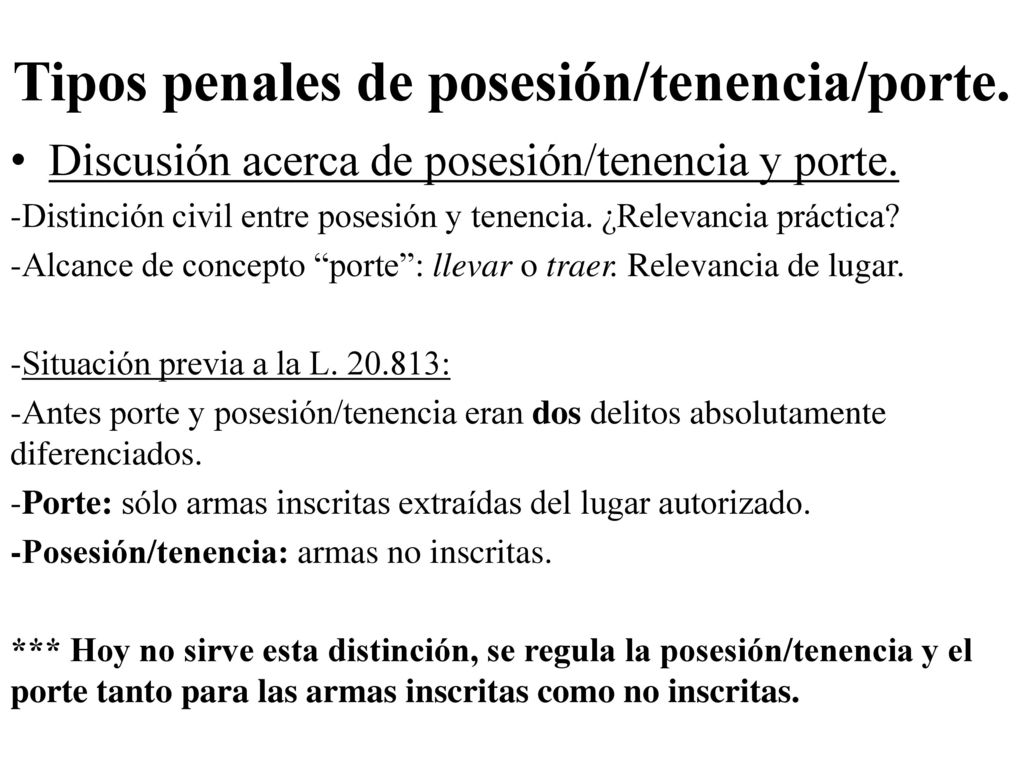 Tipos penales de posesión/tenencia/porte.

• Discusión acerca de posesión/tenencia y porte.

-Distinción civil entre posesión y tenencia. ¿Relevancia práctica?

-Alcance de concepto “porte”: llevar o traer. Relevancia de lugar.

-Situación previa a la L. 20.813:

-Antes porte y posesión/tenencia eran dos delitos absolutamente diferenciados.

-Porte: sólo armas inscritas extraídas del lugar autorizado.

-Posesión/tenencia: armas no inscritas.

*** Hoy no sirve esta distinción, se regula la posesión/tenencia y el porte tanto para las armas inscritas como no inscritas.